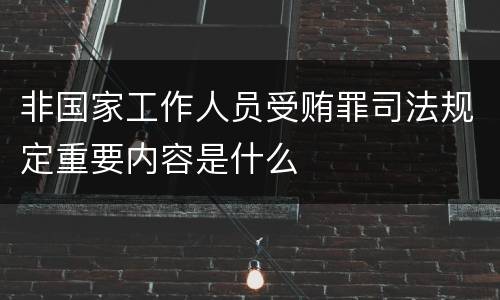 非国家工作人员受贿罪司法规定重要内容是什么